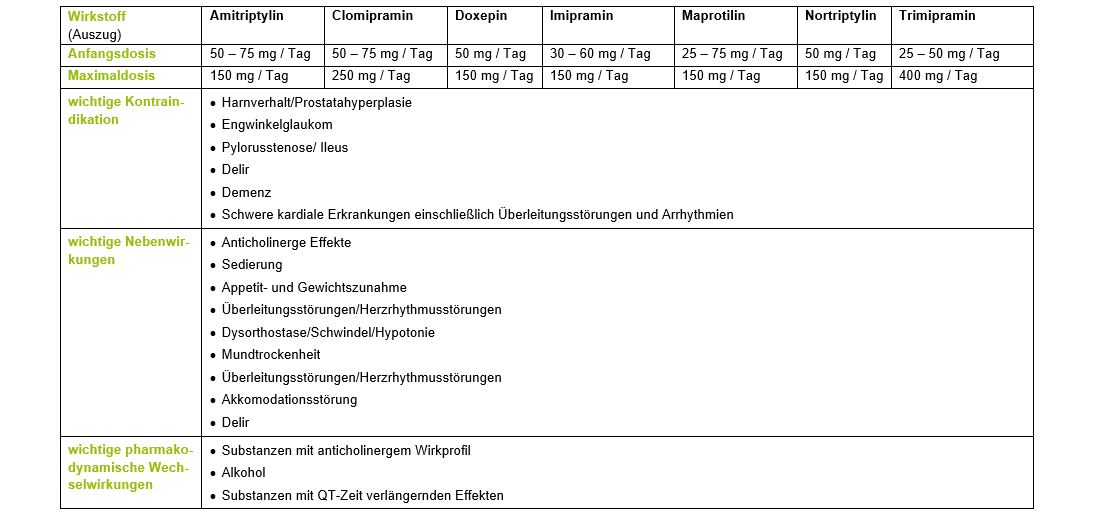 | Wirkstoff (Auszug) | Amitriptylin | Clomipramin | Doxepin | Imipramin | Maprotilin | Nortriptylin | Trimipramin |
|---|---|---|---|---|---|---|---|
| Anfangsdosis | 50 – 75 mg / Tag | 50 – 75 mg / Tag | 50 mg / Tag | 30 – 60 mg / Tag | 25 – 75 mg / Tag | 50 mg / Tag | 25 – 50 mg / Tag |
| Maximaldosis | 150 mg / Tag | 250 mg / Tag | 150 mg / Tag | 150 mg / Tag | 150 mg / Tag | 150 mg / Tag | 400 mg / Tag |
| wichtige Kontraindikation | • Harnverhalt/Prostatahyperplasie • Engwinkelglaukom • Pylorusstenose/ Ileus • Delir • Demenz • Schwere kardiale Erkrankungen einschließlich Überleitungsstörungen und Arrhythmien | | | | | | |
| wichtige Nebenwirkungen | • Anticholinerge Effekte • Sedierung • Appetit- und Gewichtszunahme • Überleitungsstörungen/Herzrhythmusstörungen • Dysorthostase/Schwindel/Hypotonie • Mundtrockenheit • Überleitungsstörungen/Herzrhythmusstörungen • Akkomodationsstörung • Delir | | | | | | |
| wichtige pharmakodynamische Wechselwirkungen | • Substanzen mit anticholinergem Wirkprofil • Alkohol • Substanzen mit QT-Zeit verlängernden Effekten | | | | | | |